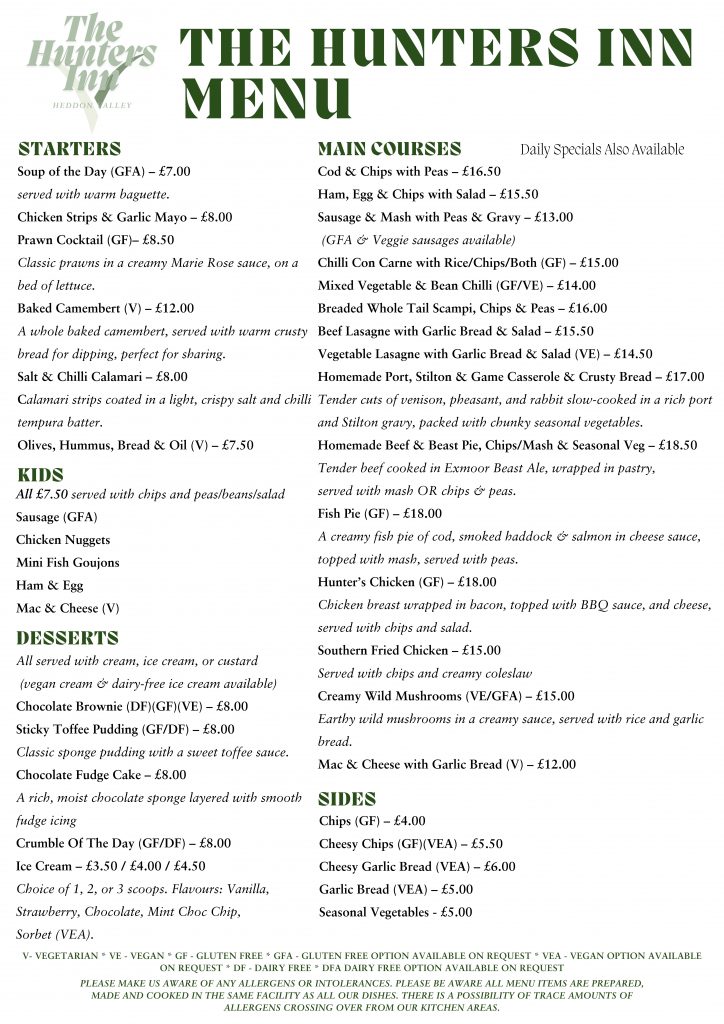 The Hunters Inn
HEDDON VALLEY

THE HUNTERS INN MENU

STARTERS

Soup of the Day (GFA) – £7.00

served with warm baguette.

Chicken Strips & Garlic Mayo – £8.00

Prawn Cocktail (GF)– £8.50

Classic prawns in a creamy Marie Rose sauce, on a bed of lettuce.

Baked Camembert (V) – £12.00

A whole baked camembert, served with warm crusty bread for dipping, perfect for sharing.

Salt & Chilli Calamari – £8.00

Calamari strips coated in a light, crispy salt and chilli tempura batter.

Olives, Hummus, Bread & Oil (V) – £7.50

KIDS

All £7.50 served with chips and peas/beans/salad

Sausage (GFA)

Chicken Nuggets

Mini Fish Goujons

Ham & Egg

Mac & Cheese (V)

DESSERTS

All served with cream, ice cream, or custard

(vegan cream & dairy-free ice cream available)

Chocolate Brownie (DF)(GF)(VE) – £8.00

Sticky Toffee Pudding (GF/DF) – £8.00

Classic sponge pudding with a sweet toffee sauce.

Chocolate Fudge Cake – £8.00

A rich, moist chocolate sponge layered with smooth fudge icing

Crumble Of The Day (GF/DF) – £8.00

Ice Cream – £3.50 / £4.00 / £4.50

Choice of 1, 2, or 3 scoops. Flavours: Vanilla, Strawberry, Chocolate, Mint Choc Chip, Sorbet (VEA).

MAIN COURSES

Daily Specials Also Available

Cod & Chips with Peas – £16.50

Ham, Egg & Chips with Salad – £15.50

Sausage & Mash with Peas & Gravy – £13.00

(GFA & Veggie sausages available)

Chilli Con Carne with Rice/Chips/Both (GF) – £15.00

Mixed Vegetable & Bean Chilli (GF/VE) – £14.00

Breaded Whole Tail Scampi, Chips & Peas – £16.00

Beef Lasagne with Garlic Bread & Salad – £15.50

Vegetable Lasagne with Garlic Bread & Salad (VE) – £14.50

Homemade Port, Stilton & Game Casserole & Crusty Bread – £17.00

Tender cuts of venison, pheasant, and rabbit slow-cooked in a rich port and Stilton gravy, packed with chunky seasonal vegetables.

Homemade Beef & Beast Pie, Chips/Mash & Seasonal Veg – £18.50

Tender beef cooked in Exmoor Beast Ale, wrapped in pastry, served with mash OR chips & peas.

Fish Pie (GF) – £18.00

A creamy fish pie of cod, smoked haddock & salmon in cheese sauce, topped with mash, served with peas.

Hunter's Chicken (GF) – £18.00

Chicken breast wrapped in bacon, topped with BBQ sauce, and cheese, served with chips and salad.

Southern Fried Chicken – £15.00

Served with chips and creamy coleslaw

Creamy Wild Mushrooms (VE/GFA) – £15.00

Earthy wild mushrooms in a creamy sauce, served with rice and garlic bread.

Mac & Cheese with Garlic Bread (V) – £12.00

SIDES

Chips (GF) – £4.00

Cheesy Chips (GF)(VEA) – £5.50

Cheesy Garlic Bread (VEA) – £6.00

Garlic Bread (VEA) – £5.00

Seasonal Vegetables - £5.00

V- VEGETARIAN * VE - VEGAN * GF - GLUTEN FREE * GFA - GLUTEN FREE OPTION AVAILABLE ON REQUEST * VEA - VEGAN OPTION AVAILABLE ON REQUEST * DF - DAIRY FREE * DFA DAIRY FREE OPTION AVAILABLE ON REQUEST

PLEASE MAKE US AWARE OF ANY ALLERGENS OR INTOLERANCES. PLEASE BE AWARE ALL MENU ITEMS ARE PREPARED, MADE AND COOKED IN THE SAME FACILITY AS ALL OUR DISHES. THERE IS A POSSIBILITY OF TRACE AMOUNTS OF ALLERGENS CROSSING OVER FROM OUR KITCHEN AREAS.